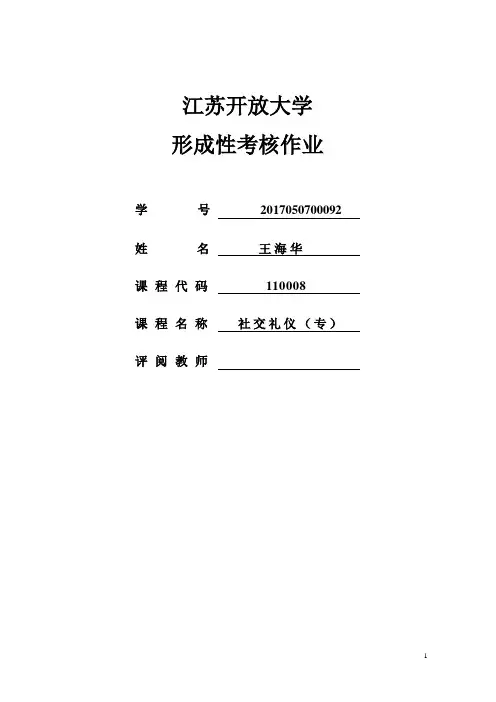 江苏开放大学
形成性考核作业

学 号 2017050700092

姓 名 王海华

课程代码 110008

课程名称 社交礼仪（专）

评阅教师

1